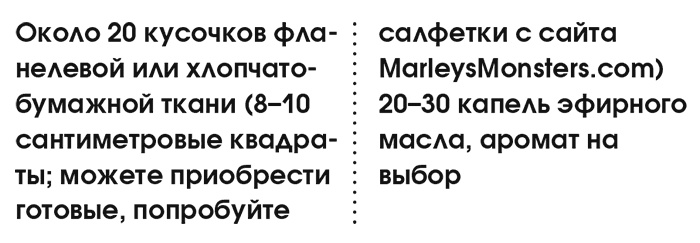 Около 20 кусочков фланелевой или хлопчатобумажной ткани (8–10 сантиметровые квадраты; можете приобрести готовые, попробуйте

салфетки с сайта MarleysMonsters.com)
20–30 капель эфирного масла, аромат на выбор